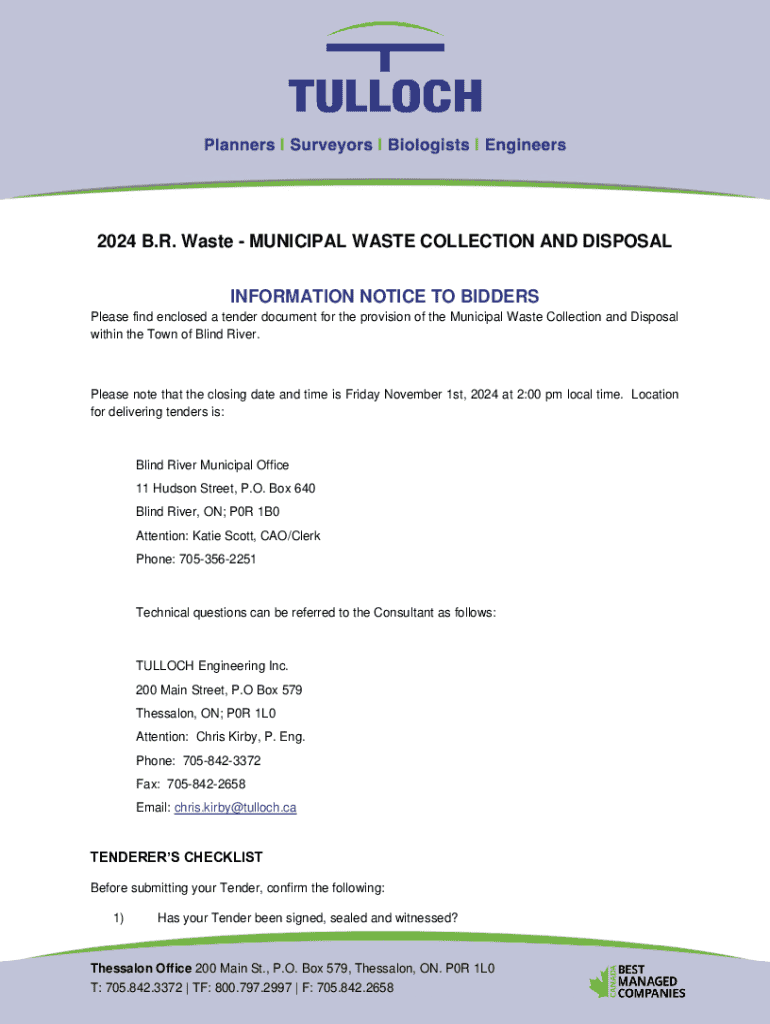 TULLOCH

Planners | Surveyors | Biologists | Engineers

2024 B.R. Waste - MUNICIPAL WASTE COLLECTION AND DISPOSAL

INFORMATION NOTICE TO BIDDERS

Please find enclosed a tender document for the provision of the Municipal Waste Collection and Disposal within the Town of Blind River.

Please note that the closing date and time is Friday November 1st, 2024 at 2:00 pm local time. Location for delivering tenders is:

Blind River Municipal Office
11 Hudson Street, P.O. Box 640
Blind River, ON; P0R 1B0
Attention: Katie Scott, CAO/Clerk
Phone: 705-356-2251

Technical questions can be referred to the Consultant as follows:

TULLOCH Engineering Inc.
200 Main Street, P.O Box 579
Thessalon, ON; P0R 1L0
Attention: Chris Kirby, P. Eng.
Phone: 705-842-3372
Fax: 705-842-2658
Email: chris.kirby@tulloch.ca

TENDERER'S CHECKLIST

Before submitting your Tender, confirm the following:

1) Has your Tender been signed, sealed and witnessed?

Thessalon Office 200 Main St., P.O. Box 579, Thessalon, ON. P0R 1L0
T: 705.842.3372 | TF: 800.797.2997 | F: 705.842.2658

CANADA'S BEST MANAGED COMPANIES